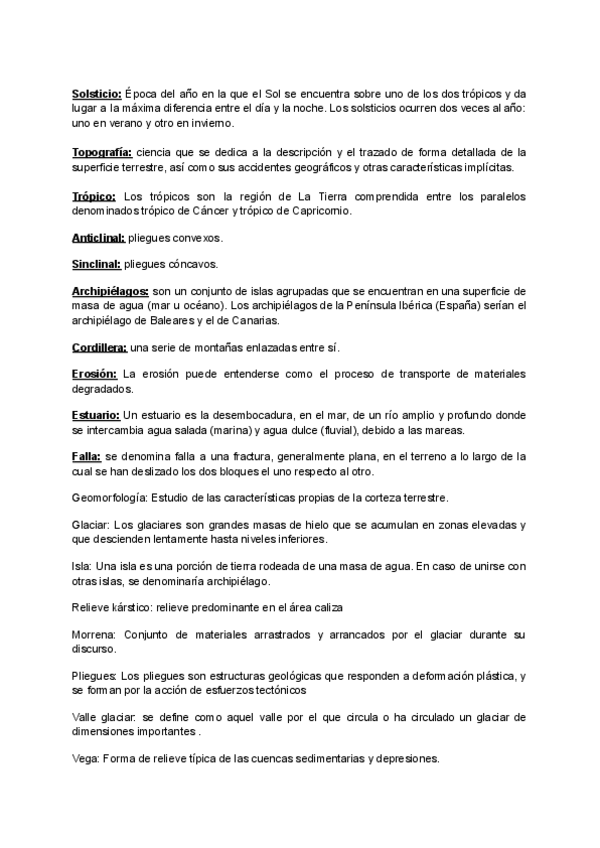 Solsticio: Época del año en la que el Sol se encuentra sobre uno de los dos trópicos y da lugar a la máxima diferencia entre el día y la noche. Los solsticios ocurren dos veces al año: uno en verano y otro en invierno.

Topografía: ciencia que se dedica a la descripción y el trazado de forma detallada de la superficie terrestre, así como sus accidentes geográficos y otras características implícitas.

Trópico: Los trópicos son la región de La Tierra comprendida entre los paralelos denominados trópico de Cáncer y trópico de Capricornio.

Anticlinal: pliegues convexos.

Sinclinal: pliegues cóncavos.

Archipiélagos: son un conjunto de islas agrupadas que se encuentran en una superficie de masa de agua (mar u océano). Los archipiélagos de la Península Ibérica (España) serían el archipiélago de Baleares y el de Canarias.

Cordillera: una serie de montañas enlazadas entre sí.

Erosión: La erosión puede entenderse como el proceso de transporte de materiales degradados.

Estuario: Un estuario es la desembocadura, en el mar, de un río amplio y profundo donde se intercambia agua salada (marina) y agua dulce (fluvial), debido a las mareas.

Falla: se denomina falla a una fractura, generalmente plana, en el terreno a lo largo de la cual se han deslizado los dos bloques el uno respecto al otro.

Geomorfología: Estudio de las características propias de la corteza terrestre.

Glaciar: Los glaciares son grandes masas de hielo que se acumulan en zonas elevadas y que descienden lentamente hasta niveles inferiores.

Isla: Una isla es una porción de tierra rodeada de una masa de agua. En caso de unirse con otras islas, se denominaría archipiélago.

Relieve kárstico: relieve predominante en el área caliza

Morrena: Conjunto de materiales arrastrados y arrancados por el glaciar durante su discurso.

Pliegues: Los pliegues son estructuras geológicas que responden a deformación plástica, y se forman por la acción de esfuerzos tectónicos

Valle glaciar: se define como aquel valle por el que circula o ha circulado un glaciar de dimensiones importantes .

Vega: Forma de relieve típica de las cuencas sedimentarias y depresiones.